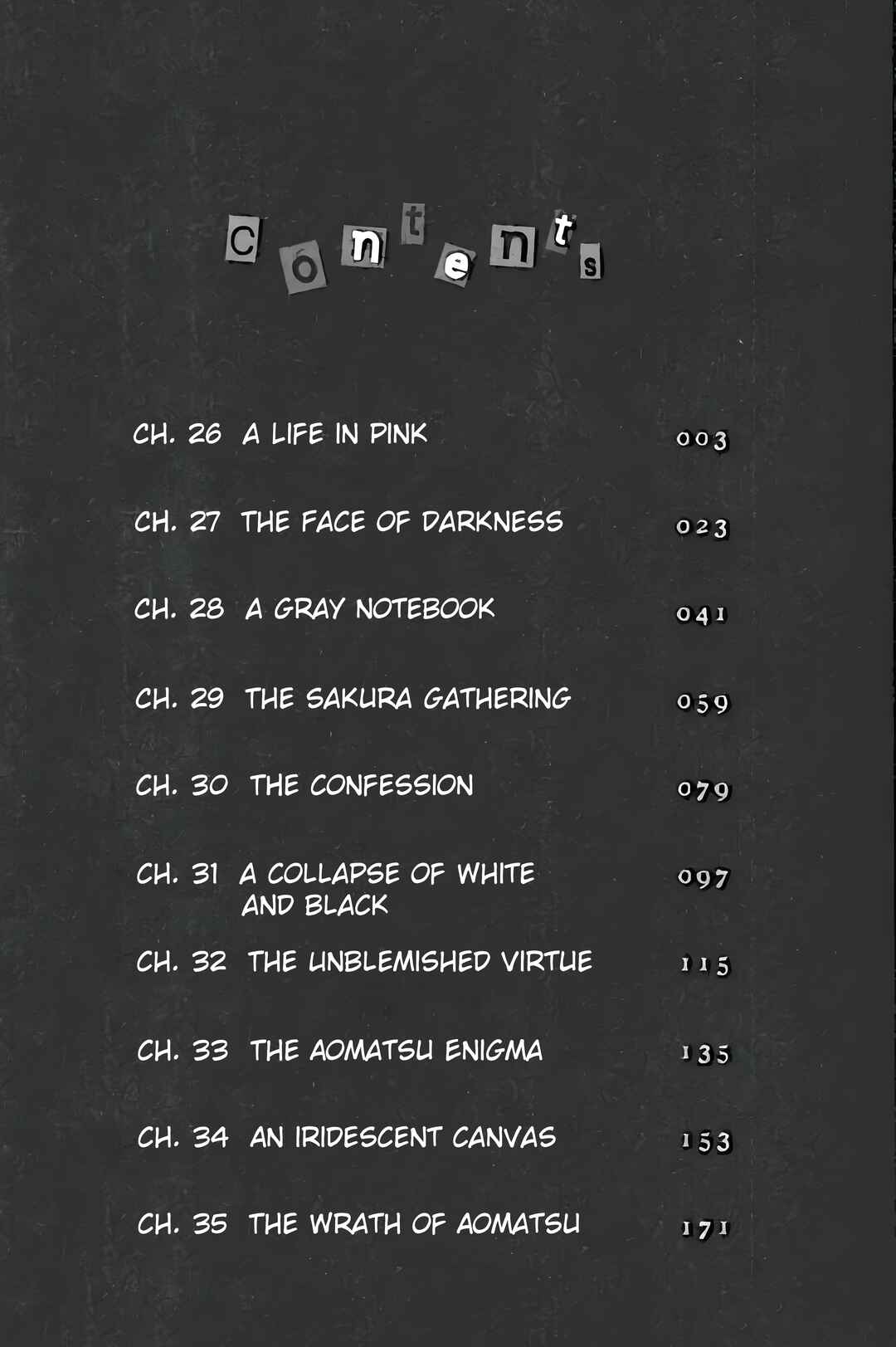 Contents

CH. 26 A LIFE IN PINK 003

CH. 27 THE FACE OF DARKNESS 023

CH. 28 A GRAY NOTEBOOK 041

CH. 29 THE SAKURA GATHERING 059

CH. 30 THE CONFESSION 079

CH. 31 A COLLAPSE OF WHITE AND BLACK 097

CH. 32 THE UNBLEMISHED VIRTUE 115

CH. 33 THE AOMATSU ENIGMA 135

CH. 34 AN IRIDESCENT CANVAS 153

CH. 35 THE WRATH OF AOMATSU 171